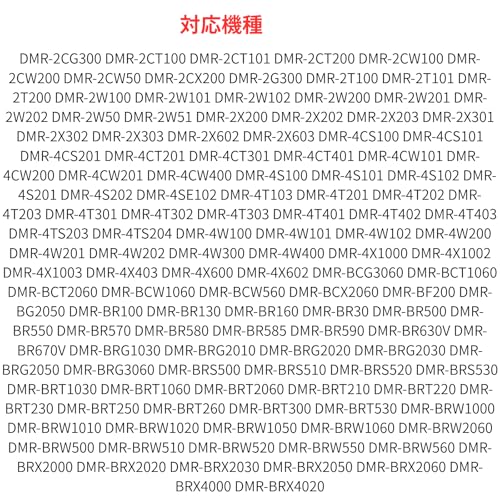 対応機種

DMR-2CG300 DMR-2CT100 DMR-2CT101 DMR-2CT200 DMR-2CW100 DMR-2CW200 DMR-2CW50 DMR-2CX200 DMR-2G300 DMR-2T100 DMR-2T101 DMR-2T200 DMR-2W100 DMR-2W101 DMR-2W102 DMR-2W200 DMR-2W201 DMR-2W202 DMR-2W50 DMR-2W51 DMR-2X200 DMR-2X202 DMR-2X203 DMR-2X301 DMR-2X302 DMR-2X303 DMR-2X602 DMR-2X603 DMR-4CS100 DMR-4CS101 DMR-4CS201 DMR-4CT201 DMR-4CT301 DMR-4CT401 DMR-4CW101 DMR-4CW200 DMR-4CW201 DMR-4CW400 DMR-4S100 DMR-4S101 DMR-4S102 DMR-4S201 DMR-4S202 DMR-4SE102 DMR-4T103 DMR-4T201 DMR-4T202 DMR-4T203 DMR-4T301 DMR-4T302 DMR-4T303 DMR-4T401 DMR-4T402 DMR-4T403 DMR-4TS203 DMR-4TS204 DMR-4W100 DMR-4W101 DMR-4W102 DMR-4W200 DMR-4W201 DMR-4W202 DMR-4W300 DMR-4W400 DMR-4X1000 DMR-4X1002 DMR-4X1003 DMR-4X403 DMR-4X600 DMR-4X602 DMR-BCG3060 DMR-BCT1060 DMR-BCT2060 DMR-BCW1060 DMR-BCW560 DMR-BCX2060 DMR-BF200 DMR-BG2050 DMR-BR100 DMR-BR130 DMR-BR160 DMR-BR30 DMR-BR500 DMR-BR550 DMR-BR570 DMR-BR580 DMR-BR585 DMR-BR590 DMR-BR630V DMR-BR670V DMR-BRG1030 DMR-BRG2010 DMR-BRG2020 DMR-BRG2030 DMR-BRG2050 DMR-BRG3060 DMR-BRS500 DMR-BRS510 DMR-BRS520 DMR-BRS530 DMR-BRT1030 DMR-BRT1060 DMR-BRT2060 DMR-BRT210 DMR-BRT220 DMR-BRT230 DMR-BRT250 DMR-BRT260 DMR-BRT300 DMR-BRT530 DMR-BRW1000 DMR-BRW1010 DMR-BRW1020 DMR-BRW1050 DMR-BRW1060 DMR-BRW2060 DMR-BRW500 DMR-BRW510 DMR-BRW520 DMR-BRW550 DMR-BRW560 DMR-BRX2000 DMR-BRX2020 DMR-BRX2030 DMR-BRX2050 DMR-BRX2060 DMR-BRX4000 DMR-BRX4020